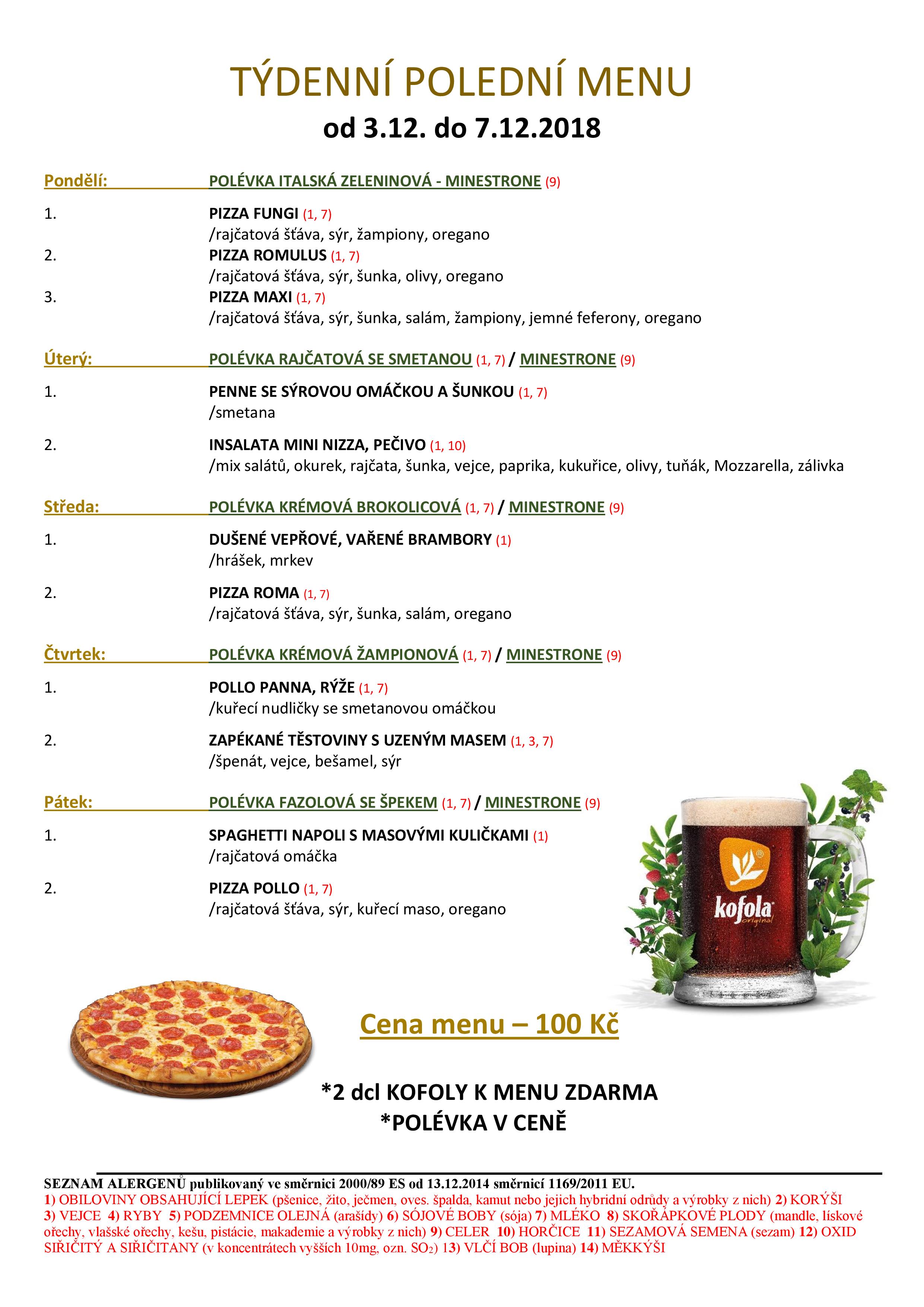 TÝDENNÍ POLEDNÍ MENU
od 3.12. do 7.12.2018

Pondělí: POLÉVKA ITALSKÁ ZELENINOVÁ - MINESTRONE (9)

1. PIZZA FUNGI (1, 7)
/rajčatová šťáva, sýr, žampiony, oregano
2. PIZZA ROMULUS (1, 7)
/rajčatová šťáva, sýr, šunka, olivy, oregano
3. PIZZA MAXI (1, 7)
/rajčatová šťáva, sýr, šunka, salám, žampiony, jemné feferony, oregano

Úterý: POLÉVKA RAJČATOVÁ SE SMETANOU (1, 7) / MINESTRONE (9)

1. PENNE SE SÝROVOU OMÁČKOU A ŠUNKOU (1, 7)
/smetana

2. INSALATA MINI NIZZA, PEČIVO (1, 10)
/mix salátů, okurek, rajčata, šunka, vejce, paprika, kukuřice, olivy, tuňák, Mozzarella, zálivka

Středa: POLÉVKA KRÉMOVÁ BROKOLICOVÁ (1, 7) / MINESTRONE (9)

1. DUŠENÉ VEPŘOVÉ, VAŘENÉ BRAMBORY (1)
/hrášek, mrkev

2. PIZZA ROMA (1, 7)
/rajčatová šťáva, sýr, šunka, salám, oregano

Čtvrtek: POLÉVKA KRÉMOVÁ ŽAMPIONOVÁ (1, 7) / MINESTRONE (9)

1. POLLO PANNA, RÝŽE (1, 7)
/kuřecí nudličky se smetanovou omáčkou

2. ZAPÉKANÉ TĚSTOVINY S UZENÝM MASEM (1, 3, 7)
/špenát, vejce, bešamel, sýr

Pátek: POLÉVKA FAZOLOVÁ SE ŠPEKEM (1, 7) / MINESTRONE (9)

1. SPAGHETTI NAPOLI S MASOVÝMI KULIČKAMI (1)
/rajčatová omáčka

2. PIZZA POLLO (1, 7)
/rajčatová šťáva, sýr, kuřecí maso, oregano

kofola original

Cena menu – 100 Kč

*2 dcl KOFOLY K MENU ZDARMA
*POLÉVKA V CENĚ

SEZNAM ALERGENŮ publikovaný ve směrnici 2000/89 ES od 13.12.2014 směrnicí 1169/2011 EU.
1) OBILOVINY OBSAHUJÍCÍ LEPEK (pšenice, žito, ječmen, oves. špalda, kamut nebo jejich hybridní odrůdy a výrobky z nich) 2) KORÝŠI 3) VEJCE 4) RYBY 5) PODZEMNICE OLEJNÁ (arašídy) 6) SÓJOVÉ BOBY (sója) 7) MLÉKO 8) SKOŘÁPKOVÉ PLODY (mandle, lískové ořechy, vlašské ořechy, kešu, pistácie, makademie a výrobky z nich) 9) CELER 10) HORČICE 11) SEZAMOVÁ SEMENA (sezam) 12) OXID SIŘIČITÝ A SIŘIČITANY (v koncentrátech vyšších 10mg, ozn. $SO_2$) 13) VLČÍ BOB (lupina) 14) MĚKKÝŠI